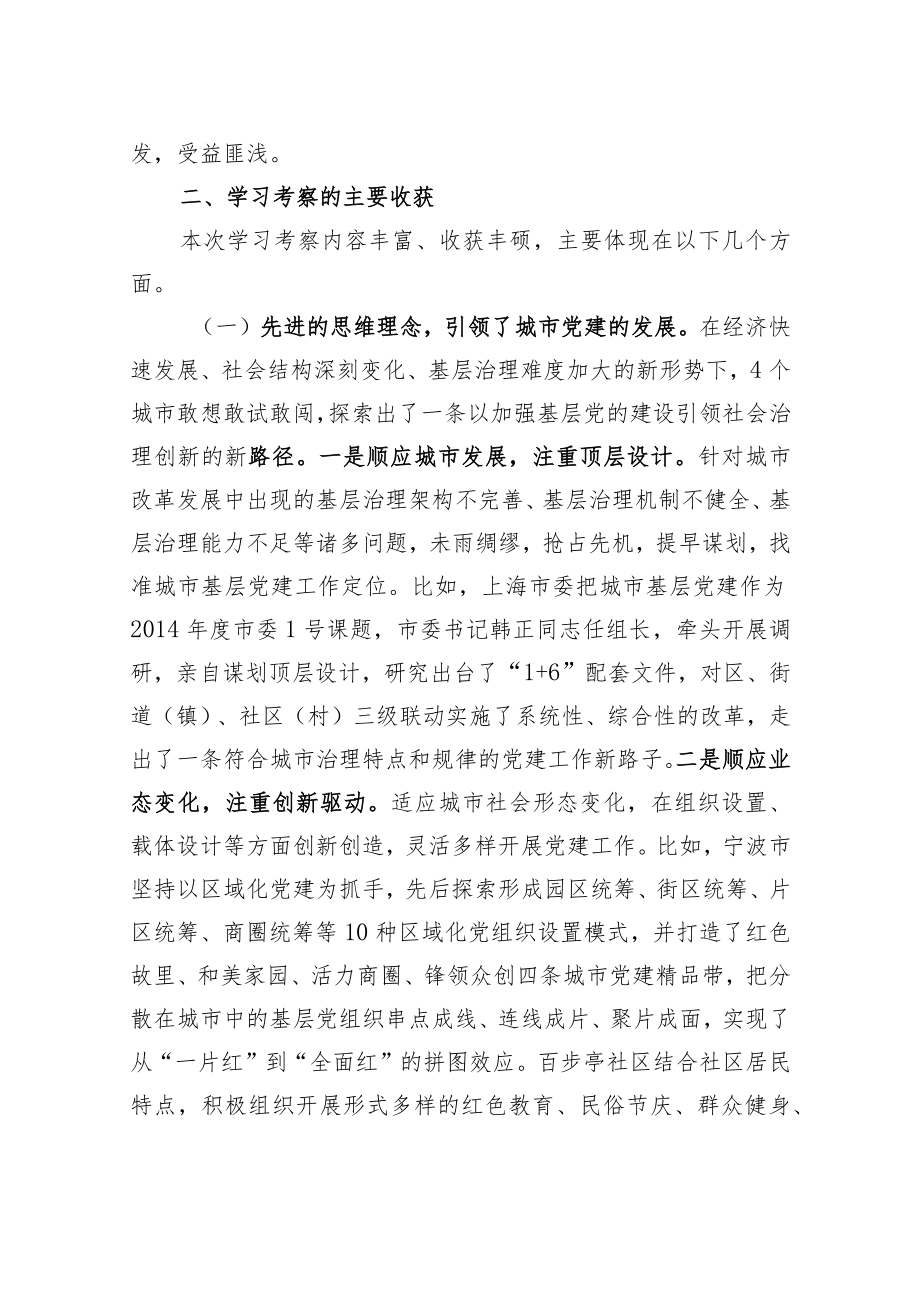 发，受益匪浅。

二、学习考察的主要收获

本次学习考察内容丰富、收获丰硕，主要体现在以下几个方面。

（一）先进的思维理念，引领了城市党建的发展。在经济快速发展、社会结构深刻变化、基层治理难度加大的新形势下，4个城市敢想敢试敢闯，探索出了一条以加强基层党的建设引领社会治理创新的新路径。一是顺应城市发展，注重顶层设计。针对城市改革发展中出现的基层治理架构不完善、基层治理机制不健全、基层治理能力不足等诸多问题，未雨绸缪，抢占先机，提早谋划，找准城市基层党建工作定位。比如，上海市委把城市基层党建作为2014年度市委1号课题，市委书记韩正同志任组长，牵头开展调研，亲自谋划顶层设计，研究出台了“1+6”配套文件，对区、街道（镇）、社区（村）三级联动实施了系统性、综合性的改革，走出了一条符合城市治理特点和规律的党建工作新路子。二是顺应业态变化，注重创新驱动。适应城市社会形态变化，在组织设置、载体设计等方面创新创造，灵活多样开展党建工作。比如，宁波市坚持以区域化党建为抓手，先后探索形成园区统筹、街区统筹、片区统筹、商圈统筹等10种区域化党组织设置模式，并打造了红色故里、和美家园、活力商圈、锋领众创四条城市党建精品带，把分散在城市中的基层党组织串点成线、连线成片、聚片成面，实现了从“一片红”到“全面红”的拼图效应。百步亭社区结合社区居民特点，积极组织开展形式多样的红色教育、民俗节庆、群众健身、